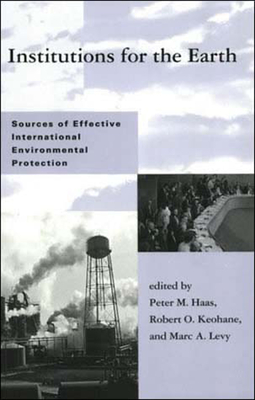 Institutions for the Earth

Sources of Effective International Environmental Protection

edited by
Peter M. Haas,
Robert O. Keohane,
and Marc A. Levy